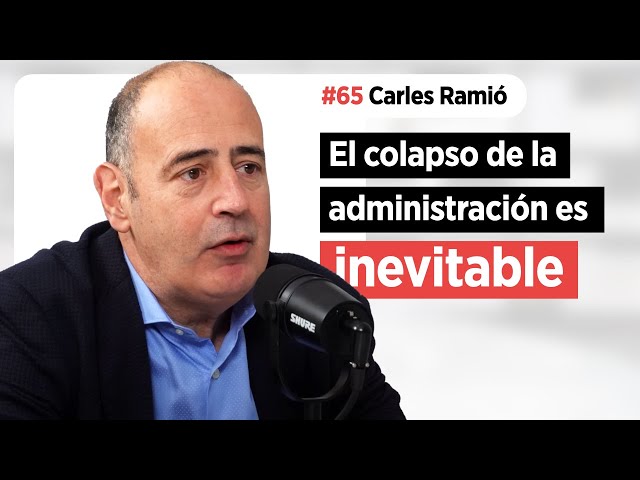 #65 Carles Ramió

El colapso de la administración es inevitable

SHURE